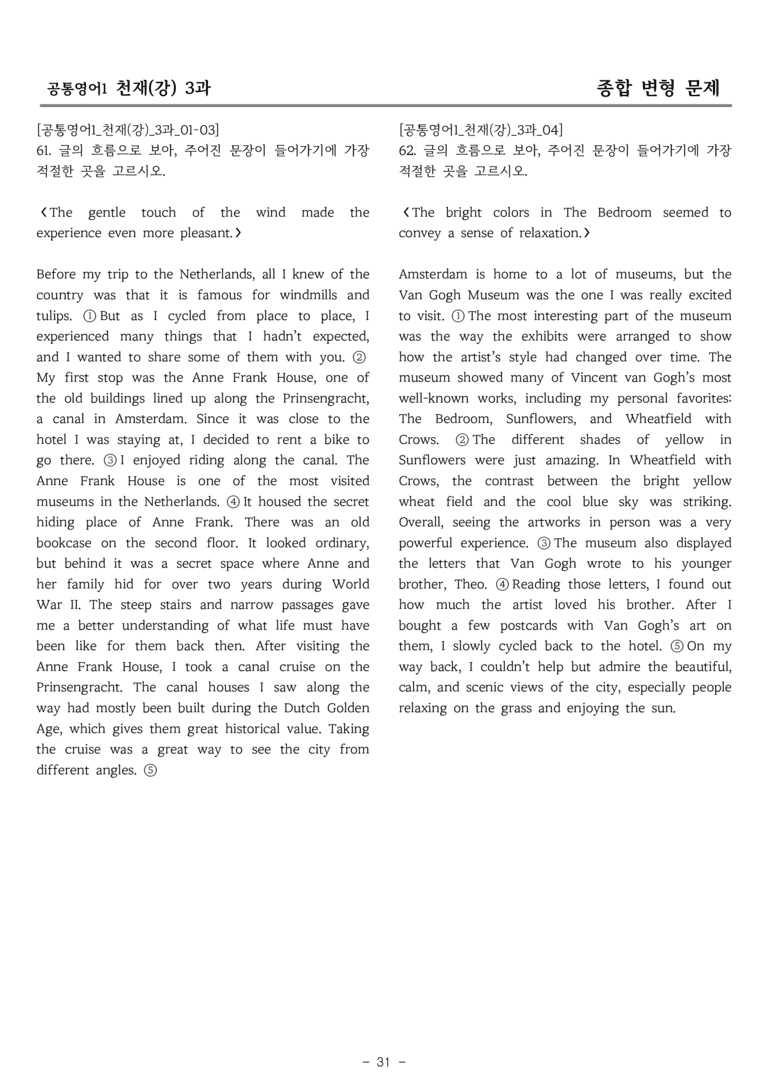 공통영어1 천재(강) 3과

종합 변형 문제

[공통영어1_천재(강)_3과_01-03]
61. 글의 흐름으로 보아, 주어진 문장이 들어가기에 가장 적절한 곳을 고르시오.

<The gentle touch of the wind made the experience even more pleasant.>

Before my trip to the Netherlands, all I knew of the country was that it is famous for windmills and tulips. ① But as I cycled from place to place, I experienced many things that I hadn't expected, and I wanted to share some of them with you. ② My first stop was the Anne Frank House, one of the old buildings lined up along the Prinsengracht, a canal in Amsterdam. Since it was close to the hotel I was staying at, I decided to rent a bike to go there. ③ I enjoyed riding along the canal. The Anne Frank House is one of the most visited museums in the Netherlands. ④ It housed the secret hiding place of Anne Frank. There was an old bookcase on the second floor. It looked ordinary, but behind it was a secret space where Anne and her family hid for over two years during World War II. The steep stairs and narrow passages gave me a better understanding of what life must have been like for them back then. After visiting the Anne Frank House, I took a canal cruise on the Prinsengracht. The canal houses I saw along the way had mostly been built during the Dutch Golden Age, which gives them great historical value. Taking the cruise was a great way to see the city from different angles. ⑤

[공통영어1_천재(강)_3과_04]
62. 글의 흐름으로 보아, 주어진 문장이 들어가기에 가장 적절한 곳을 고르시오.

<The bright colors in The Bedroom seemed to convey a sense of relaxation.>

Amsterdam is home to a lot of museums, but the Van Gogh Museum was the one I was really excited to visit. ① The most interesting part of the museum was the way the exhibits were arranged to show how the artist's style had changed over time. The museum showed many of Vincent van Gogh's most well-known works, including my personal favorites: The Bedroom, Sunflowers, and Wheatfield with Crows. ② The different shades of yellow in Sunflowers were just amazing. In Wheatfield with Crows, the contrast between the bright yellow wheat field and the cool blue sky was striking. Overall, seeing the artworks in person was a very powerful experience. ③ The museum also displayed the letters that Van Gogh wrote to his younger brother, Theo. ④ Reading those letters, I found out how much the artist loved his brother. After I bought a few postcards with Van Gogh's art on them, I slowly cycled back to the hotel. ⑤ On my way back, I couldn't help but admire the beautiful, calm, and scenic views of the city, especially people relaxing on the grass and enjoying the sun.

- 31 -